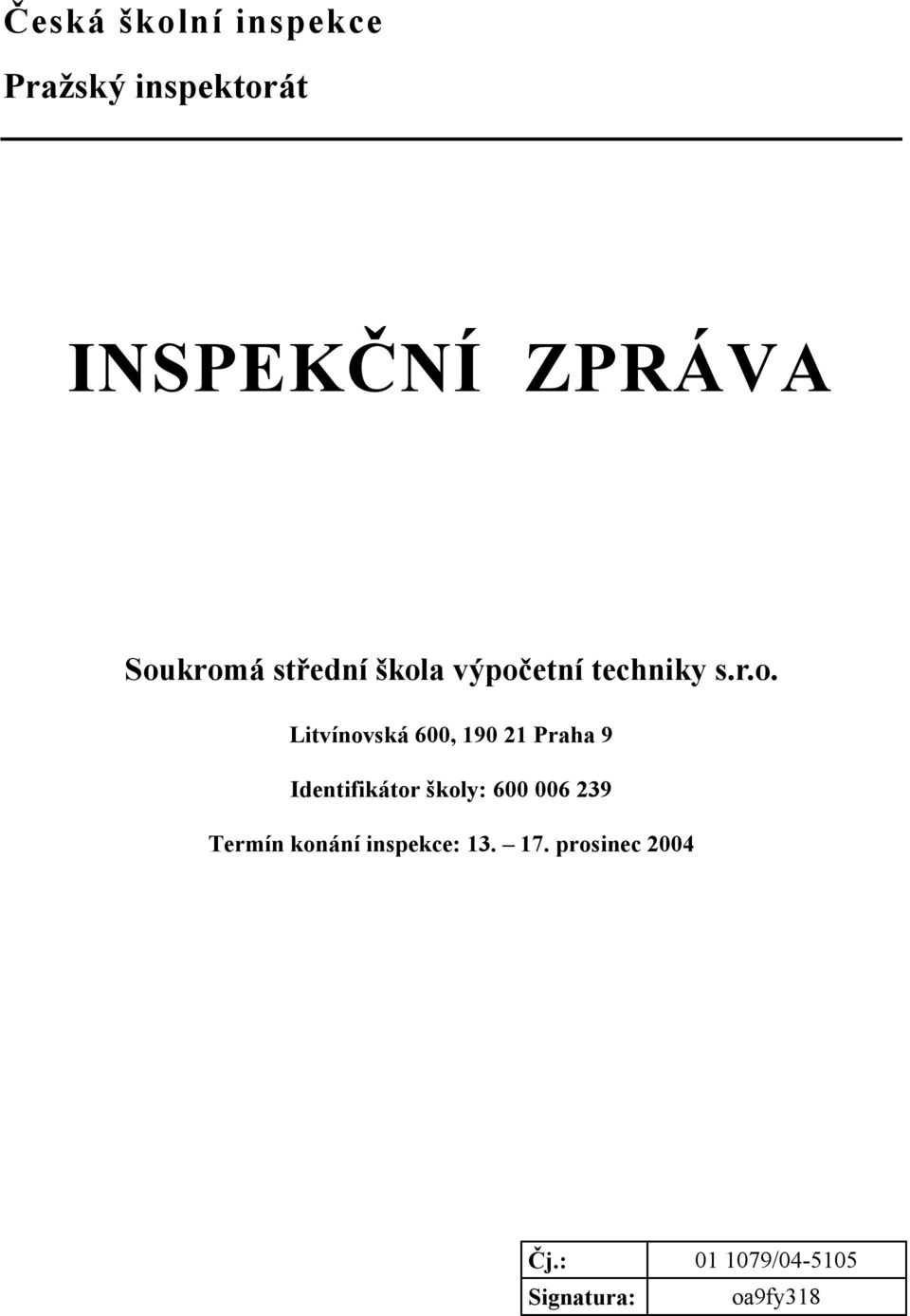 Česká školní inspekce

Pražský inspektorát

INSPEKČNÍ ZPRÁVA

Soukromá střední škola výpočetní techniky s.r.o.

Litvínovská 600, 190 21 Praha 9

Identifikátor školy: 600 006 239

Termín konání inspekce: 13. – 17. prosinec 2004

| Čj.: | 01 1079/04-5105 |
|---|---|
| Signatura: | oa9fy318 |